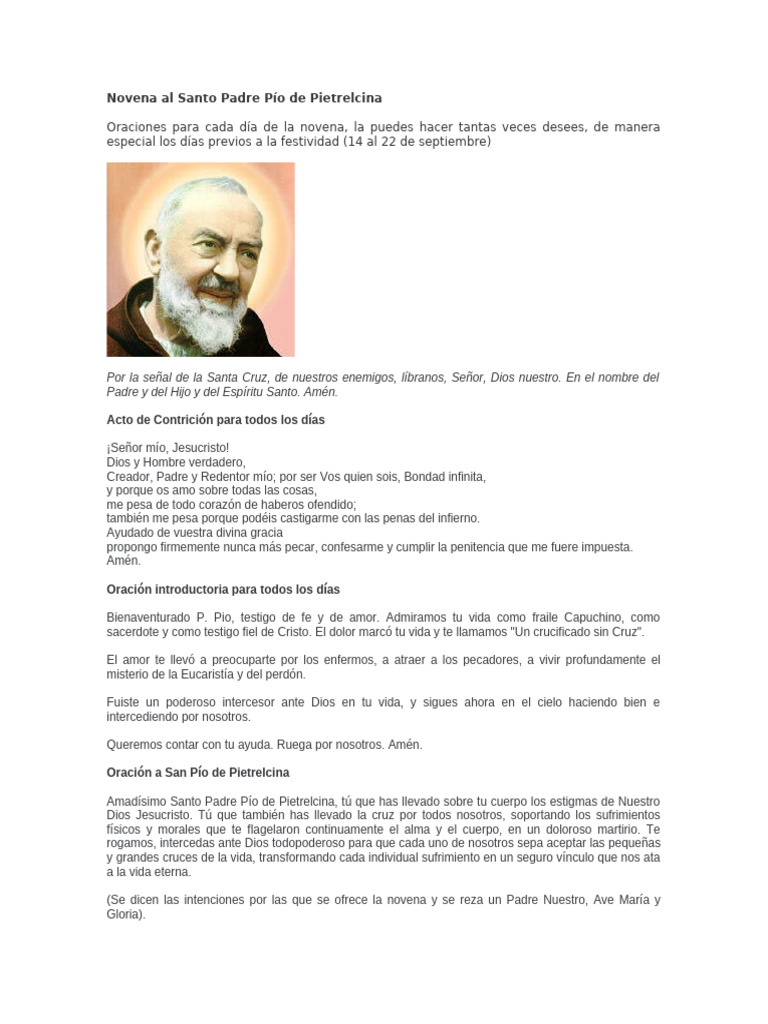 Novena al Santo Padre Pío de Pietrelcina

Oraciones para cada día de la novena, la puedes hacer tantas veces desees, de manera especial los días previos a la festividad (14 al 22 de septiembre)

Por la señal de la Santa Cruz, de nuestros enemigos, líbranos, Señor, Dios nuestro. En el nombre del Padre y del Hijo y del Espíritu Santo. Amén.

Acto de Contrición para todos los días

¡Señor mío, Jesucristo!
Dios y Hombre verdadero,
Creador, Padre y Redentor mío; por ser Vos quien sois, Bondad infinita,
y porque os amo sobre todas las cosas,
me pesa de todo corazón de haberos ofendido;
también me pesa porque podéis castigarme con las penas del infierno.
Ayudado de vuestra divina gracia
propongo firmemente nunca más pecar, confesarme y cumplir la penitencia que me fuere impuesta.
Amén.

Oración introductoria para todos los días

Bienaventurado P. Pio, testigo de fe y de amor. Admiramos tu vida como fraile Capuchino, como sacerdote y como testigo fiel de Cristo. El dolor marcó tu vida y te llamamos "Un crucificado sin Cruz".

El amor te llevó a preocuparte por los enfermos, a atraer a los pecadores, a vivir profundamente el misterio de la Eucaristía y del perdón.

Fuiste un poderoso intercesor ante Dios en tu vida, y sigues ahora en el cielo haciendo bien e intercediendo por nosotros.

Queremos contar con tu ayuda. Ruega por nosotros. Amén.

Oración a San Pío de Pietrelcina

Amadísimo Santo Padre Pío de Pietrelcina, tú que has llevado sobre tu cuerpo los estigmas de Nuestro Dios Jesucristo. Tú que también has llevado la cruz por todos nosotros, soportando los sufrimientos físicos y morales que te flagelaron continuamente el alma y el cuerpo, en un doloroso martirio. Te rogamos, intercedas ante Dios todopoderoso para que cada uno de nosotros sepa aceptar las pequeñas y grandes cruces de la vida, transformando cada individual sufrimiento en un seguro vínculo que nos ata a la vida eterna.

(Se dicen las intenciones por las que se ofrece la novena y se reza un Padre Nuestro, Ave María y Gloria).